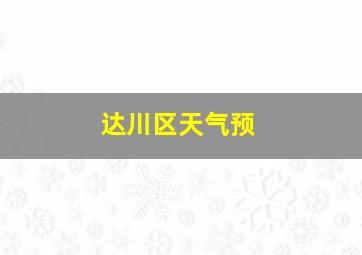 达川区天气预